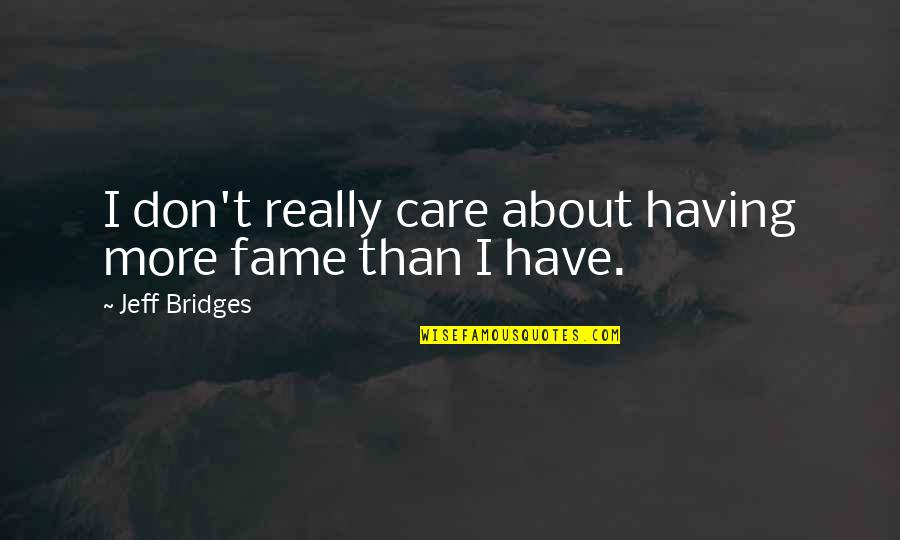 I don't really care about having more fame than I have.

~ Jeff Bridges

WISEFAMOUSQUOTES.COM